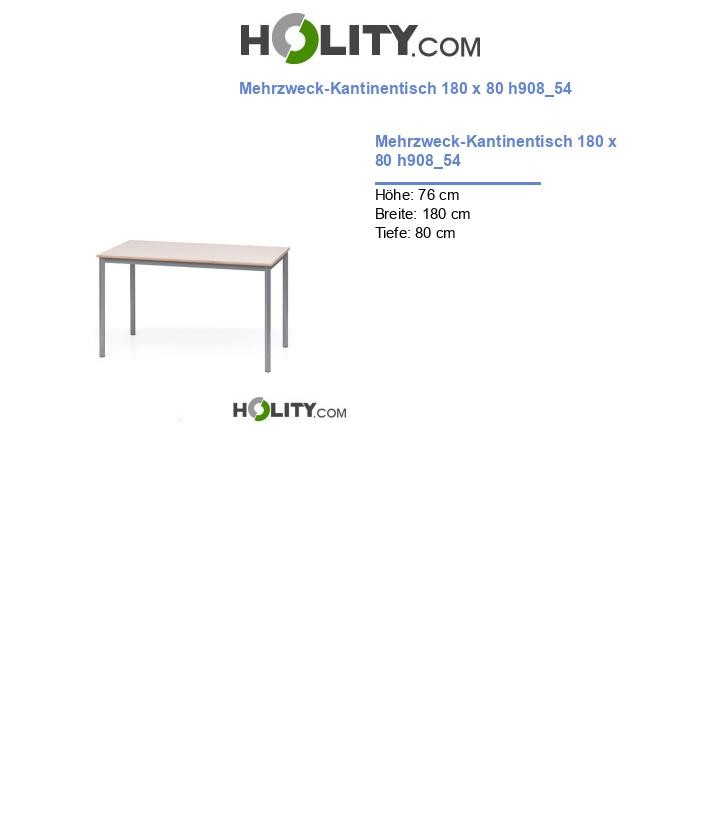 HOLITY.COM

Mehrzweck-Kantinentisch 180 x 80 h908_54

Mehrzweck-Kantinentisch 180 x 80 h908_54

Höhe: 76 cm
Breite: 180 cm
Tiefe: 80 cm

HOLITY.COM